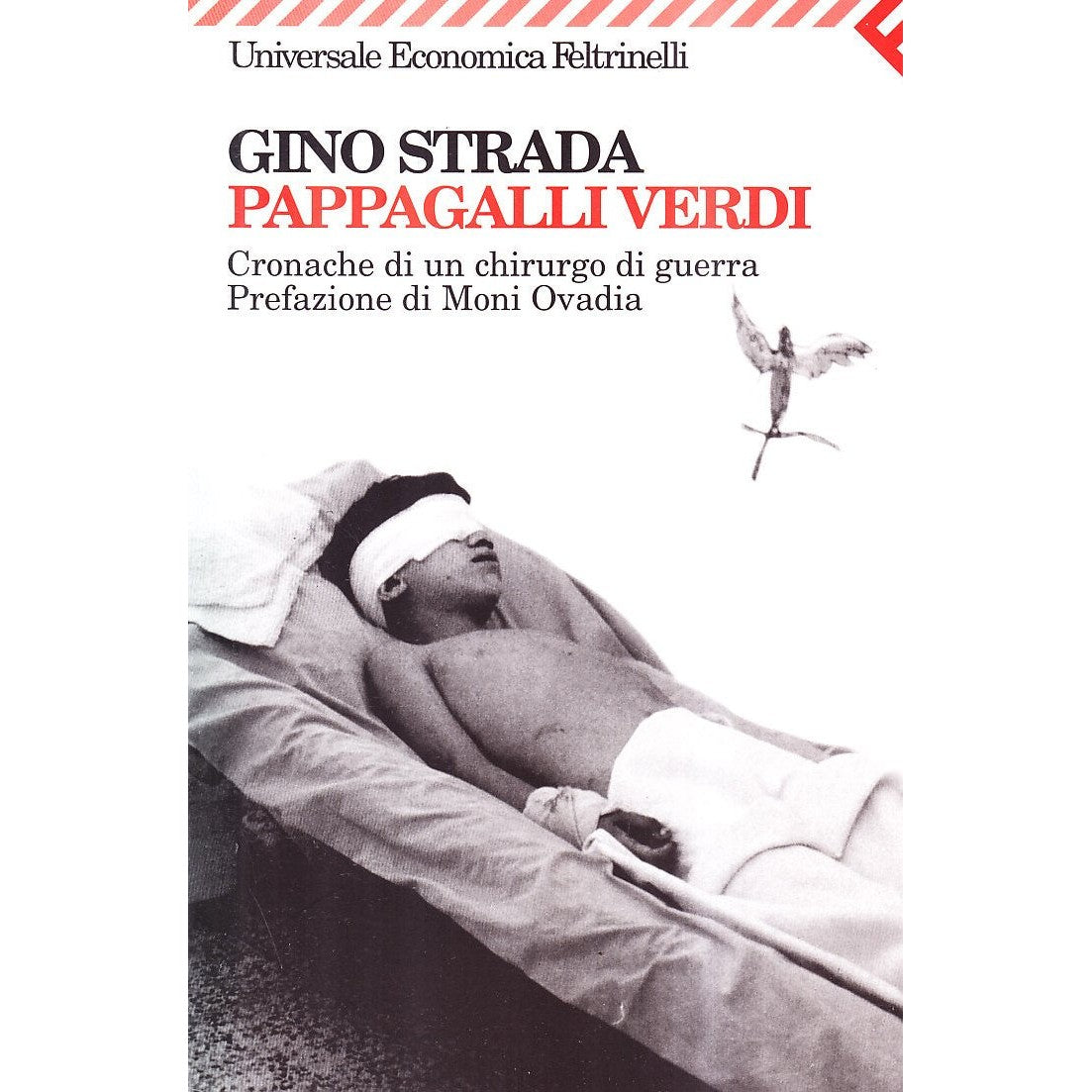 Universale Economica Feltrinelli

GINO STRADA
PAPPAGALLI VERDI
Cronache di un chirurgo di guerra
Prefazione di Moni Ovadia